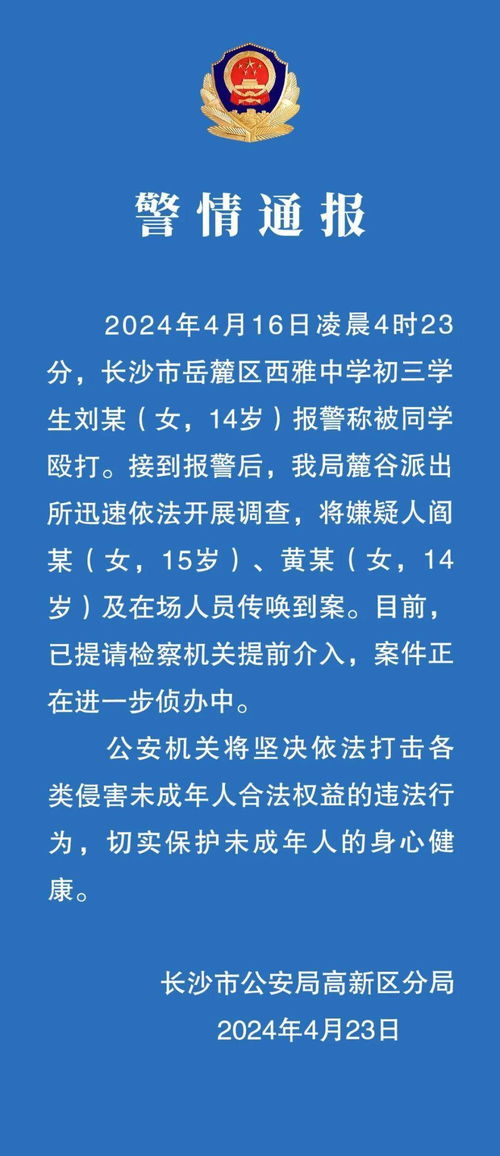 警情通报

2024年4月16日凌晨4时23分，长沙市岳麓区西雅中学初三学生刘某（女，14岁）报警称被同学殴打。接到报警后，我局麓谷派出所迅速依法开展调查，将嫌疑人阎某（女，15岁）、黄某（女，14岁）及在场人员传唤到案。目前，已提请检察机关提前介入，案件正在进一步侦办中。

公安机关将坚决依法打击各类侵害未成年人合法权益的违法行为，切实保护未成年人的身心健康。

长沙市公安局高新区分局
2024年4月23日